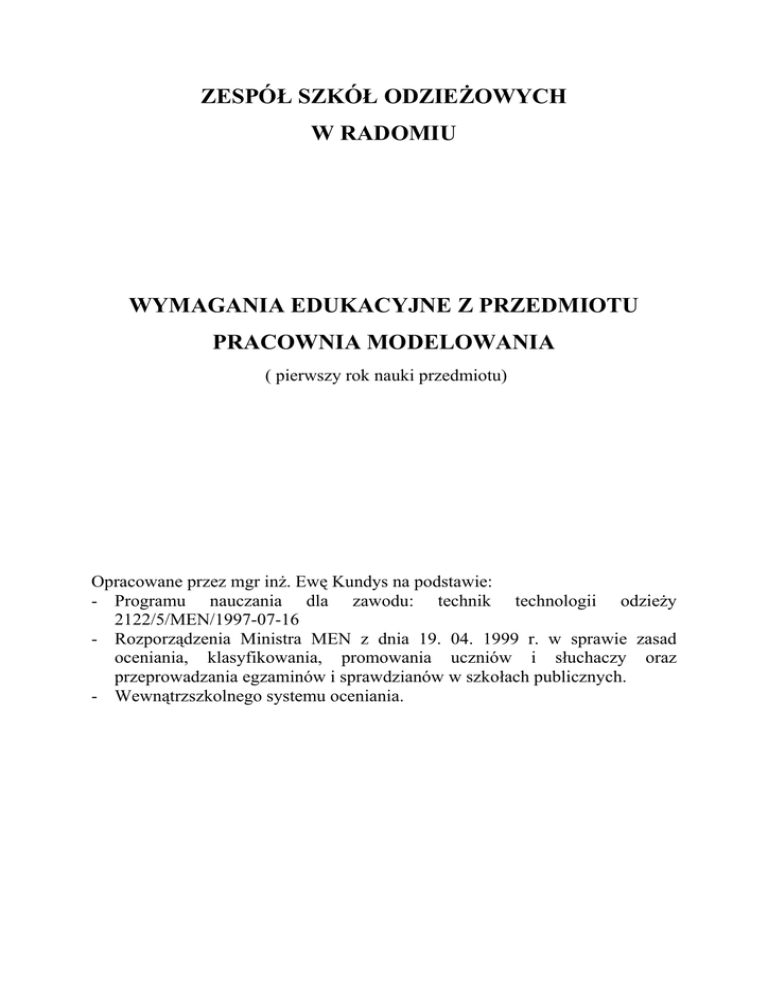 ZESPÓŁ SZKÓŁ ODZIEŻOWYCH
W RADOMIU

WYMAGANIA EDUKACYJNE Z PRZEDMIOTU
PRACOWNIA MODELOWANIA
( pierwszy rok nauki przedmiotu)

Opracowane przez mgr inż. Ewę Kundys na podstawie:
- Programu nauczania dla zawodu: technik technologii odzieży 2122/5/MEN/1997-07-16
- Rozporządzenia Ministra MEN z dnia 19. 04. 1999 r. w sprawie zasad oceniania, klasyfikowania, promowania uczniów i słuchaczy oraz przeprowadzania egzaminów i sprawdzianów w szkołach publicznych.
- Wewnątrzszkolnego systemu oceniania.